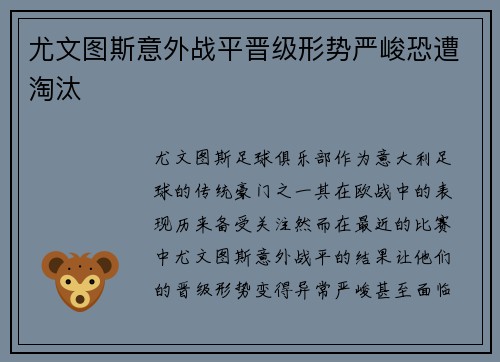 尤文图斯意外战平晋级形势严峻恐遭淘汰

尤文图斯足球俱乐部作为意大利足球的传统豪门之一其在欧战中的表现历来备受关注然而在最近的比赛中尤文图斯意外战平的结果让他们的晋级形势变得异常严峻甚至面临